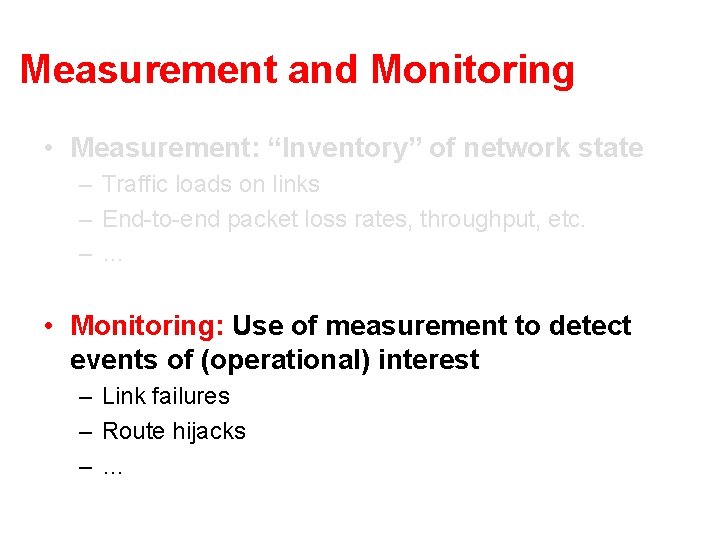 Measurement and Monitoring

• Measurement: “Inventory” of network state
– Traffic loads on links
– End-to-end packet loss rates, throughput, etc.
– …

• Monitoring: Use of measurement to detect events of (operational) interest
– Link failures
– Route hijacks
– …